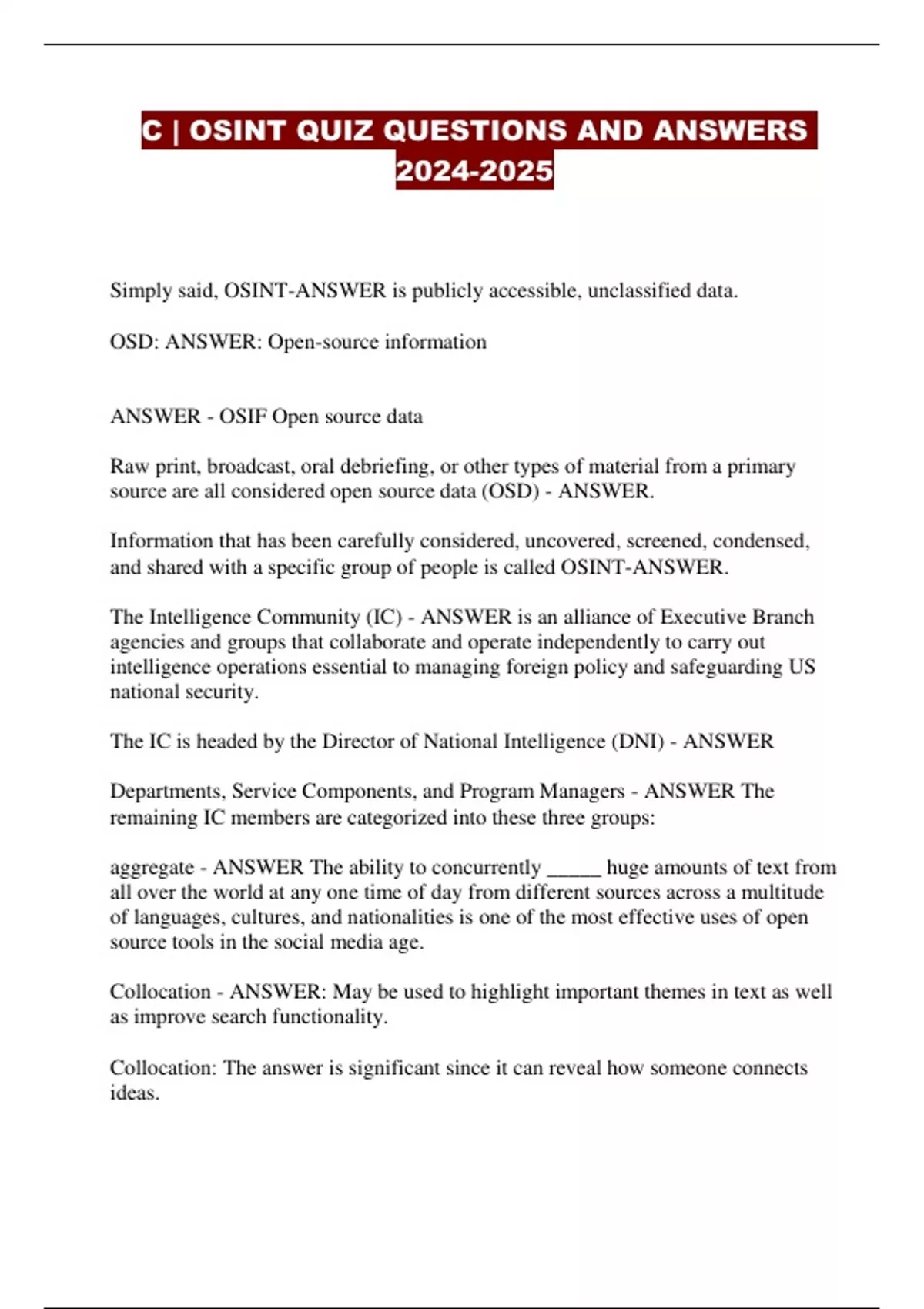 C | OSINT QUIZ QUESTIONS AND ANSWERS 2024-2025

Simply said, OSINT-ANSWER is publicly accessible, unclassified data.

OSD: ANSWER: Open-source information

ANSWER - OSIF Open source data

Raw print, broadcast, oral debriefing, or other types of material from a primary source are all considered open source data (OSD) - ANSWER.

Information that has been carefully considered, uncovered, screened, condensed, and shared with a specific group of people is called OSINT-ANSWER.

The Intelligence Community (IC) - ANSWER is an alliance of Executive Branch agencies and groups that collaborate and operate independently to carry out intelligence operations essential to managing foreign policy and safeguarding US national security.

The IC is headed by the Director of National Intelligence (DNI) - ANSWER

Departments, Service Components, and Program Managers - ANSWER The remaining IC members are categorized into these three groups:

aggregate - ANSWER The ability to concurrently _____ huge amounts of text from all over the world at any one time of day from different sources across a multitude of languages, cultures, and nationalities is one of the most effective uses of open source tools in the social media age.

Collocation - ANSWER: May be used to highlight important themes in text as well as improve search functionality.

Collocation: The answer is significant since it can reveal how someone connects ideas.